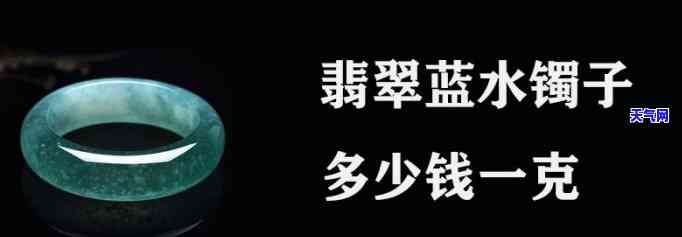 翡翠蓝水镯子
多少钱一克

天气网